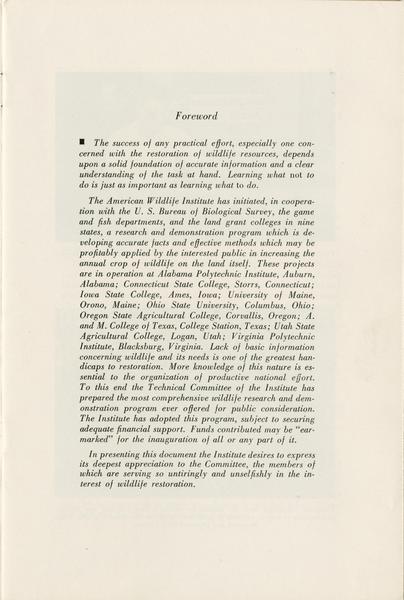 Foreword

■ The success of any practical effort, especially one concerned with the restoration of wildlife resources, depends upon a solid foundation of accurate information and a clear understanding of the task at hand. Learning what not to do is just as important as learning what to do.

The American Wildlife Institute has initiated, in cooperation with the U. S. Bureau of Biological Survey, the game and fish departments, and the land grant colleges in nine states, a research and demonstration program which is developing accurate facts and effective methods which may be profitably applied by the interested public in increasing the annual crop of wildlife on the land itself. These projects are in operation at Alabama Polytechnic Institute, Auburn, Alabama; Connecticut State College, Storrs, Connecticut; Iowa State College, Ames, Iowa; University of Maine, Orono, Maine; Ohio State University, Columbus, Ohio; Oregon State Agricultural College, Corvallis, Oregon; A. and M. College of Texas, College Station, Texas; Utah State Agricultural College, Logan, Utah; Virginia Polytechnic Institute, Blacksburg, Virginia. Lack of basic information concerning wildlife and its needs is one of the greatest handicaps to restoration. More knowledge of this nature is essential to the organization of productive national effort. To this end the Technical Committee of the Institute has prepared the most comprehensive wildlife research and demonstration program ever offered for public consideration. The Institute has adopted this program, subject to securing adequate financial support. Funds contributed may be "earmarked" for the inauguration of all or any part of it.

In presenting this document the Institute desires to express its deepest appreciation to the Committee, the members of which are serving so untiringly and unselfishly in the interest of wildlife restoration.